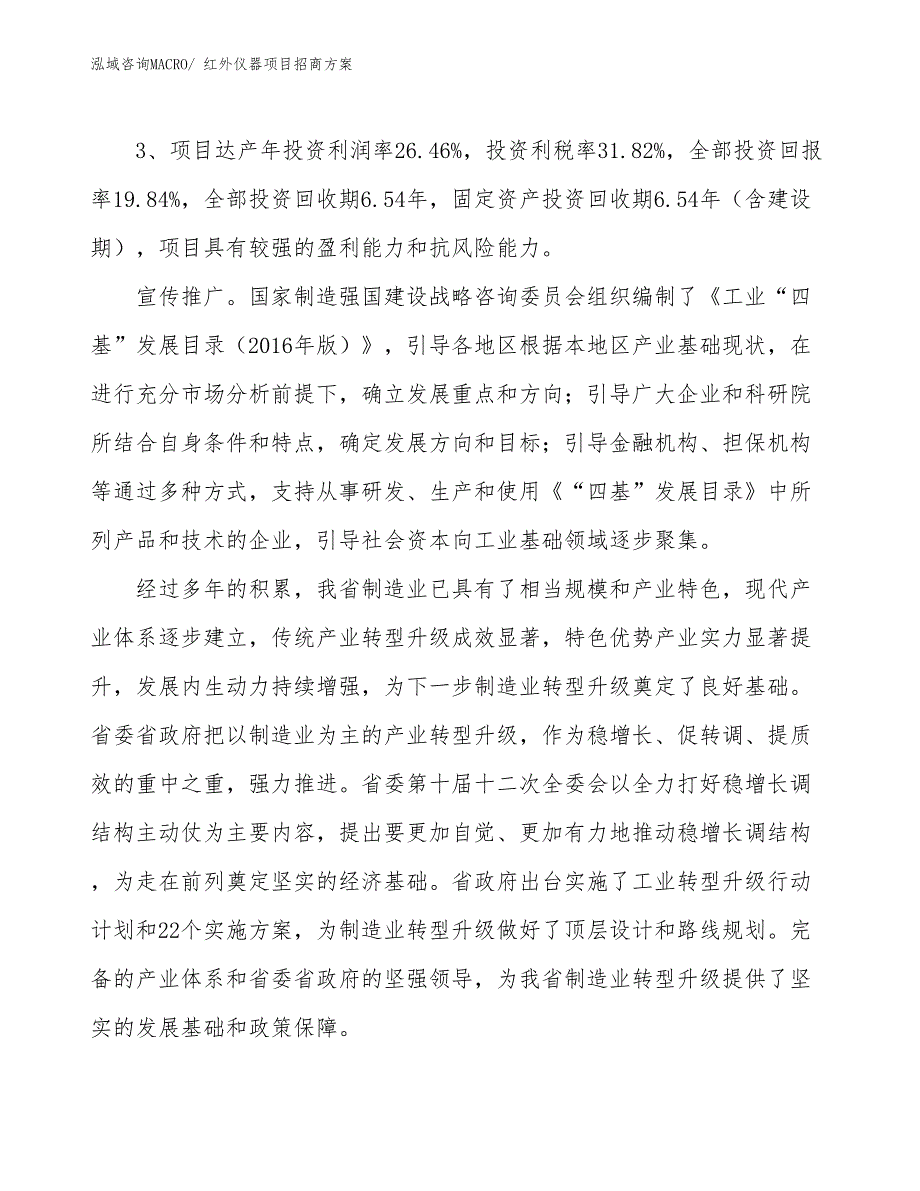 泓域咨询MACRO/ 红外仪器项目招商方案

3、项目达产年投资利润率26.46%，投资利税率31.82%，全部投资回报率19.84%，全部投资回收期6.54年，固定资产投资回收期6.54年（含建设期），项目具有较强的盈利能力和抗风险能力。

宣传推广。国家制造强国建设战略咨询委员会组织编制了《工业“四基”发展目录（2016年版）》，引导各地区根据本地区产业基础现状，在进行充分市场分析前提下，确立发展重点和方向；引导广大企业和科研院所结合自身条件和特点，确定发展方向和目标；引导金融机构、担保机构等通过多种方式，支持从事研发、生产和使用《“四基”发展目录》中所列产品和技术的企业，引导社会资本向工业基础领域逐步聚集。

经过多年的积累，我省制造业已具有了相当规模和产业特色，现代产业体系逐步建立，传统产业转型升级成效显著，特色优势产业实力显著提升，发展内生动力持续增强，为下一步制造业转型升级奠定了良好基础。省委省政府把以制造业为主的产业转型升级，作为稳增长、促转调、提质效的重中之重，强力推进。省委第十届十二次全委会以全力打好稳增长调结构主动仗为主要内容，提出要更加自觉、更加有力地推动稳增长调结构，为走在前列奠定坚实的经济基础。省政府出台实施了工业转型升级行动计划和22个实施方案，为制造业转型升级做好了顶层设计和路线规划。完备的产业体系和省委省政府的坚强领导，为我省制造业转型升级提供了坚实的发展基础和政策保障。